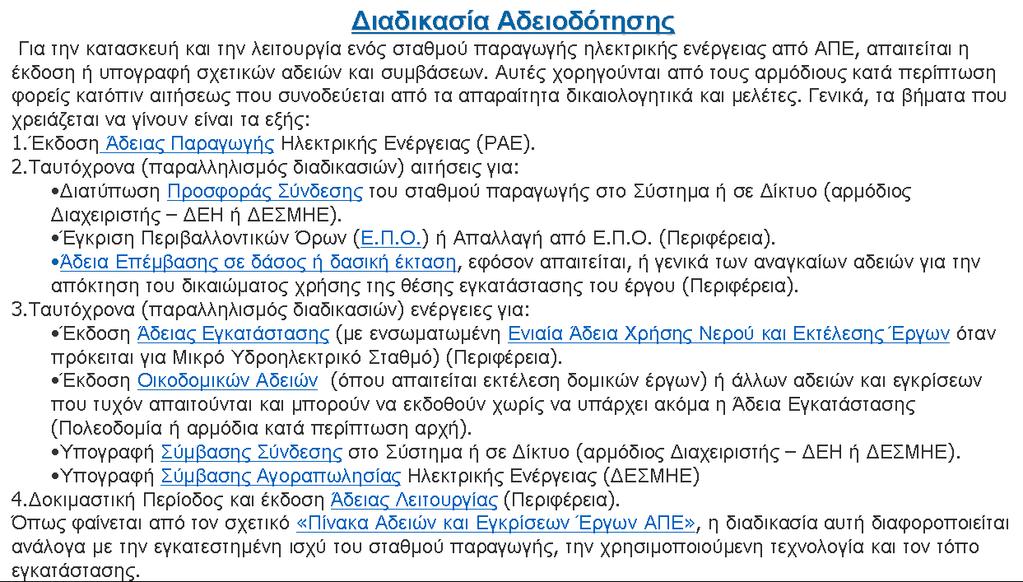 Διαδικασία Αδειοδότησης

Για την κατασκευή και την λειτουργία ενός σταθμού παραγωγής ηλεκτρικής ενέργειας από ΑΠΕ, απαιτείται η έκδοση ή υπογραφή σχετικών αδειών και συμβάσεων. Αυτές χορηγούνται από τους αρμόδιους κατά περίπτωση φορείς κατόπιν αιτήσεως που συνοδεύεται από τα απαραίτητα δικαιολογητικά και μελέτες. Γενικά, τα βήματα που χρειάζεται να γίνουν είναι τα εξής:
1.Έκδοση Άδειας Παραγωγής Ηλεκτρικής Ενέργειας (ΡΑΕ).
2.Ταυτόχρονα (παραλληλισμός διαδικασιών) αιτήσεις για:
•Διατύπωση Προσφοράς Σύνδεσης του σταθμού παραγωγής στο Σύστημα ή σε Δίκτυο (αρμόδιος Διαχειριστής – ΔΕΗ ή ΔΕΣΜΗΕ).
•Έγκριση Περιβαλλοντικών Όρων (Ε.Π.Ο.) ή Απαλλαγή από Ε.Π.Ο. (Περιφέρεια).
•Άδεια Επέμβασης σε δάσος ή δασική έκταση, εφόσον απαιτείται, ή γενικά των αναγκαίων αδειών για την απόκτηση του δικαιώματος χρήσης της θέσης εγκατάστασης του έργου (Περιφέρεια).
3.Ταυτόχρονα (παραλληλισμός διαδικασιών) ενέργειες για:
•Έκδοση Άδειας Εγκατάστασης (με ενσωματωμένη Ενιαία Άδεια Χρήσης Νερού και Εκτέλεσης Έργων όταν πρόκειται για Μικρό Υδροηλεκτρικό Σταθμό) (Περιφέρεια).
•Έκδοση Οικοδομικών Αδειών (όπου απαιτείται εκτέλεση δομικών έργων) ή άλλων αδειών και εγκρίσεων που τυχόν απαιτούνται και μπορούν να εκδοθούν χωρίς να υπάρχει ακόμα η Άδεια Εγκατάστασης (Πολεοδομία ή αρμόδια κατά περίπτωση αρχή).
•Υπογραφή Σύμβασης Σύνδεσης στο Σύστημα ή σε Δίκτυο (αρμόδιος Διαχειριστής – ΔΕΗ ή ΔΕΣΜΗΕ).
•Υπογραφή Σύμβασης Αγοραπωλησίας Ηλεκτρικής Ενέργειας (ΔΕΣΜΗΕ)
4.Δοκιμαστική Περίοδος και έκδοση Άδειας Λειτουργίας (Περιφέρεια).
Όπως φαίνεται από τον σχετικό «Πίνακα Αδειών και Εγκρίσεων Έργων ΑΠΕ», η διαδικασία αυτή διαφοροποιείται ανάλογα με την εγκατεστημένη ισχύ του σταθμού παραγωγής, την χρησιμοποιούμενη τεχνολογία και τον τόπο εγκατάστασης.